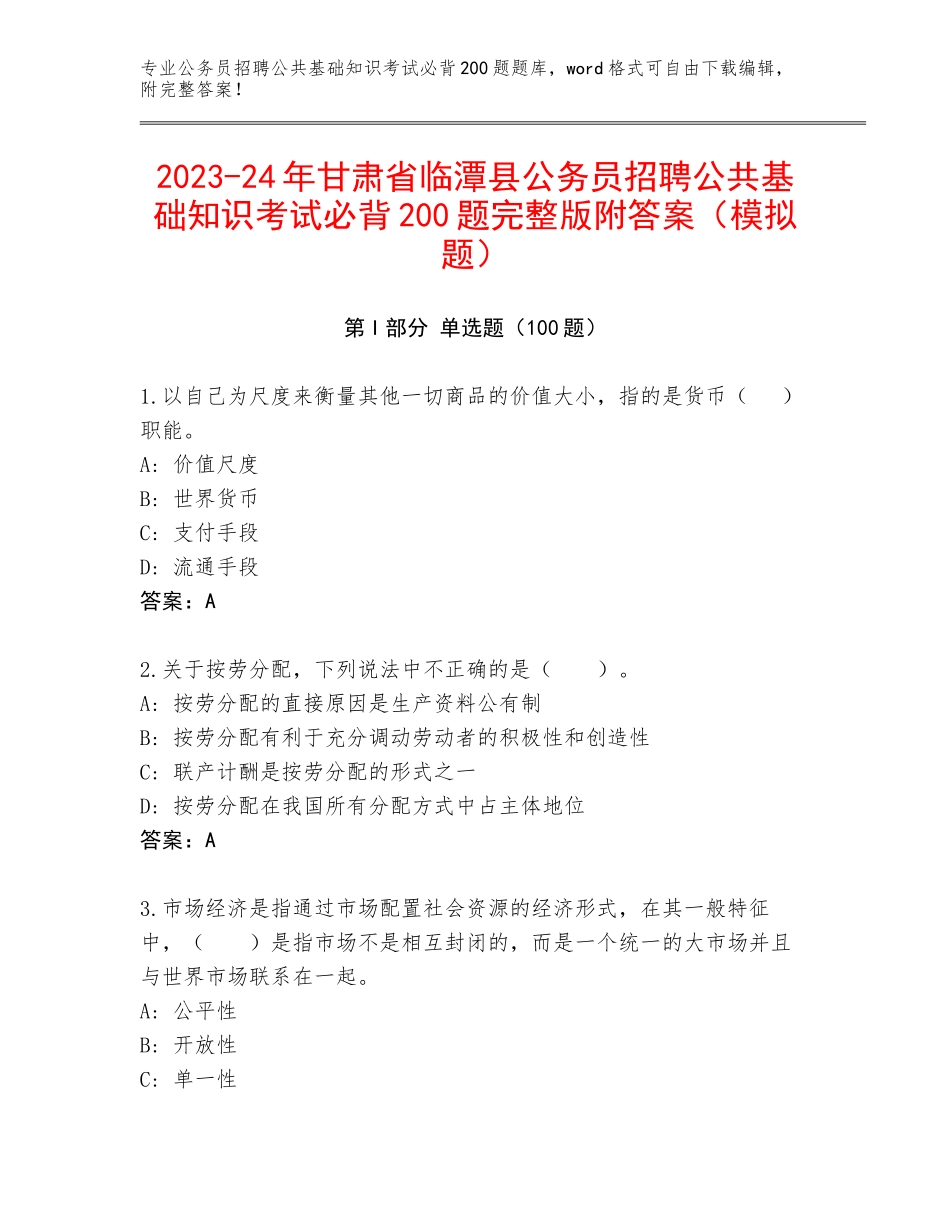 专业公务员招聘公共基础知识考试必背200题题库，word格式可自由下载编辑，附完整答案！

2023-24年甘肃省临潭县公务员招聘公共基础知识考试必背200题完整版附答案（模拟题）

第Ⅰ部分 单选题（100题）

1.以自己为尺度来衡量其他一切商品的价值大小，指的是货币（　　）职能。
A：价值尺度
B：世界货币
C：支付手段
D：流通手段
答案：A

2.关于按劳分配，下列说法中不正确的是（　　）。
A：按劳分配的直接原因是生产资料公有制
B：按劳分配有利于充分调动劳动者的积极性和创造性
C：联产计酬是按劳分配的形式之一
D：按劳分配在我国所有分配方式中占主体地位
答案：A

3.市场经济是指通过市场配置社会资源的经济形式，在其一般特征中，（　　）是指市场不是相互封闭的，而是一个统一的大市场并且与世界市场联系在一起。
A：公平性
B：开放性
C：单一性